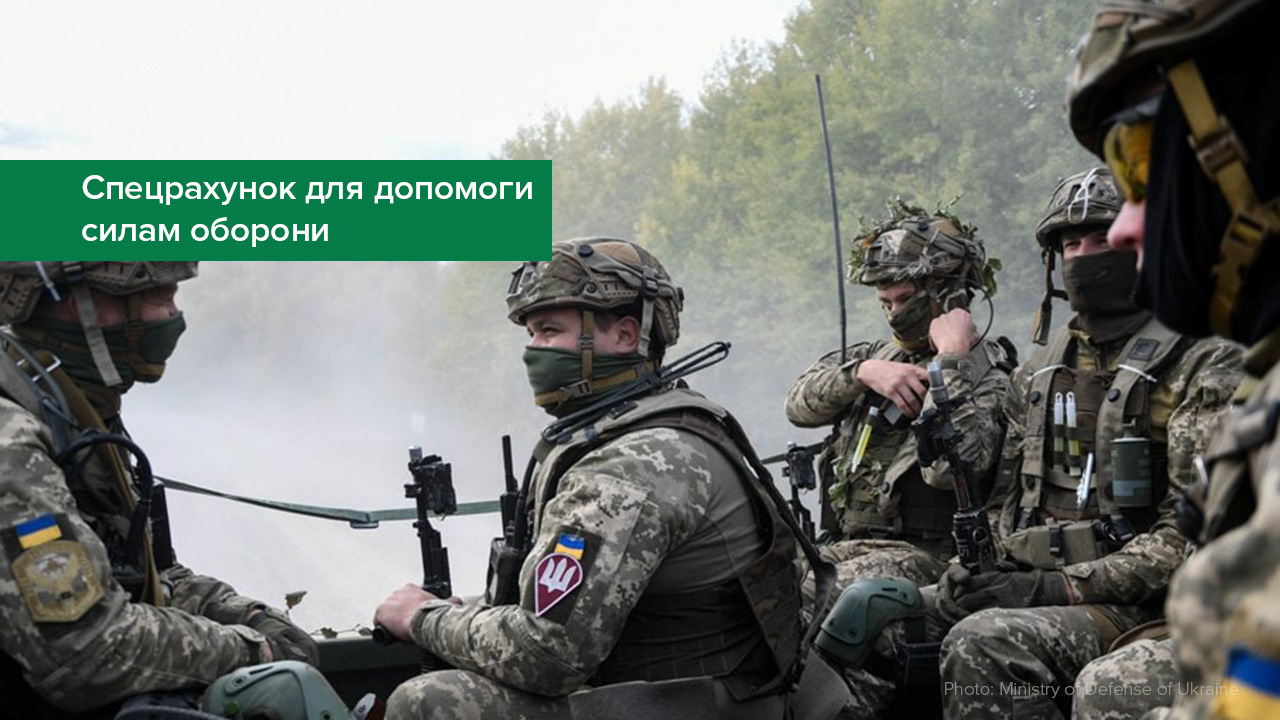 Спецрахунок для допомоги силам оборони

Photo: Ministry of Defense of Ukraine